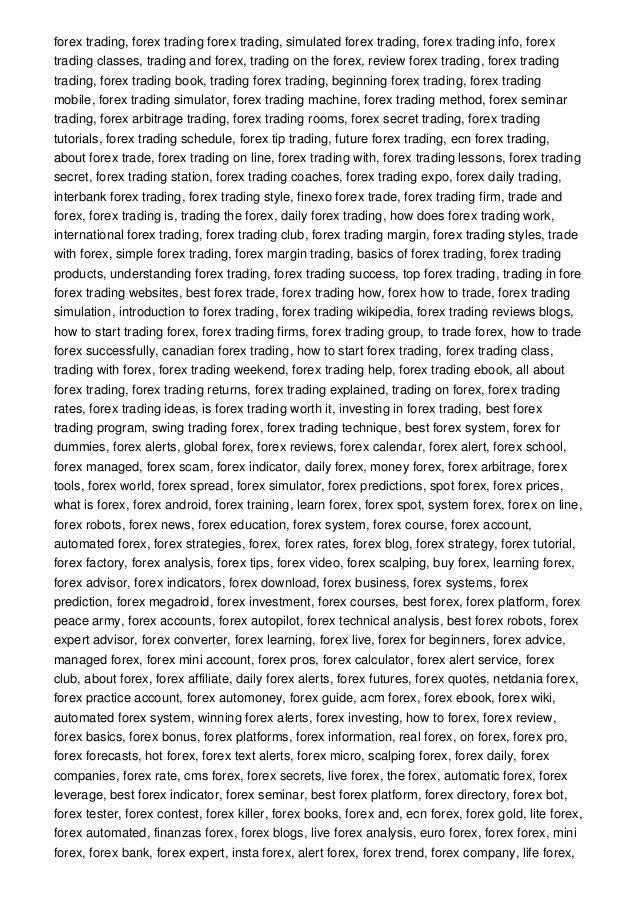 forex trading, forex trading forex trading, simulated forex trading, forex trading info, forex trading classes, trading and forex, trading on the forex, review forex trading, forex trading trading, forex trading book, trading forex trading, beginning forex trading, forex trading mobile, forex trading simulator, forex trading machine, forex trading method, forex seminar trading, forex arbitrage trading, forex trading rooms, forex secret trading, forex trading tutorials, forex trading schedule, forex tip trading, future forex trading, ecn forex trading, about forex trade, forex trading on line, forex trading with, forex trading lessons, forex trading secret, forex trading station, forex trading coaches, forex trading expo, forex daily trading, interbank forex trading, forex trading style, finexo forex trade, forex trading firm, trade and forex, forex trading is, trading the forex, daily forex trading, how does forex trading work, international forex trading, forex trading club, forex trading margin, forex trading styles, trade with forex, simple forex trading, forex margin trading, basics of forex trading, forex trading products, understanding forex trading, forex trading success, top forex trading, trading in fore forex trading websites, best forex trade, forex trading how, forex how to trade, forex trading simulation, introduction to forex trading, forex trading wikipedia, forex trading reviews blogs, how to start trading forex, forex trading firms, forex trading group, to trade forex, how to trade forex successfully, canadian forex trading, how to start forex trading, forex trading class, trading with forex, forex trading weekend, forex trading help, forex trading ebook, all about forex trading, forex trading returns, forex trading explained, trading on forex, forex trading rates, forex trading ideas, is forex trading worth it, investing in forex trading, best forex trading program, swing trading forex, forex trading technique, best forex system, forex for dummies, forex alerts, global forex, forex reviews, forex calendar, forex alert, forex school, forex managed, forex scam, forex indicator, daily forex, money forex, forex arbitrage, forex tools, forex world, forex spread, forex simulator, forex predictions, spot forex, forex prices, what is forex, forex android, forex training, learn forex, forex spot, system forex, forex on line, forex robots, forex news, forex education, forex system, forex course, forex account, automated forex, forex strategies, forex, forex rates, forex blog, forex strategy, forex tutorial, forex factory, forex analysis, forex tips, forex video, forex scalping, buy forex, learning forex, forex advisor, forex indicators, forex download, forex business, forex systems, forex prediction, forex megadroid, forex investment, forex courses, best forex, forex platform, forex peace army, forex accounts, forex autopilot, forex technical analysis, best forex robots, forex expert advisor, forex converter, forex learning, forex live, forex for beginners, forex advice, managed forex, forex mini account, forex pros, forex calculator, forex alert service, forex club, about forex, forex affiliate, daily forex alerts, forex futures, forex quotes, netdania forex, forex practice account, forex automoney, forex guide, acm forex, forex ebook, forex wiki, automated forex system, winning forex alerts, forex investing, how to forex, forex review, forex basics, forex bonus, forex platforms, forex information, real forex, on forex, forex pro, forex forecasts, hot forex, forex text alerts, forex micro, scalping forex, forex daily, forex companies, forex rate, cms forex, forex secrets, live forex, the forex, automatic forex, forex leverage, best forex indicator, forex seminar, best forex platform, forex directory, forex bot, forex tester, forex contest, forex killer, forex books, forex and, ecn forex, forex gold, lite forex, forex automated, finanzas forex, forex blogs, live forex analysis, euro forex, forex forex, mini forex, forex bank, forex expert, insta forex, alert forex, forex trend, forex company, life forex,